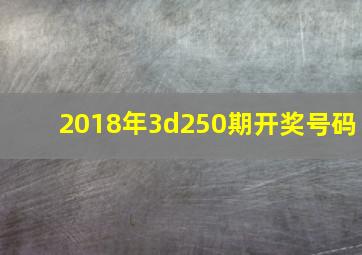 2018年3d250期开奖号码